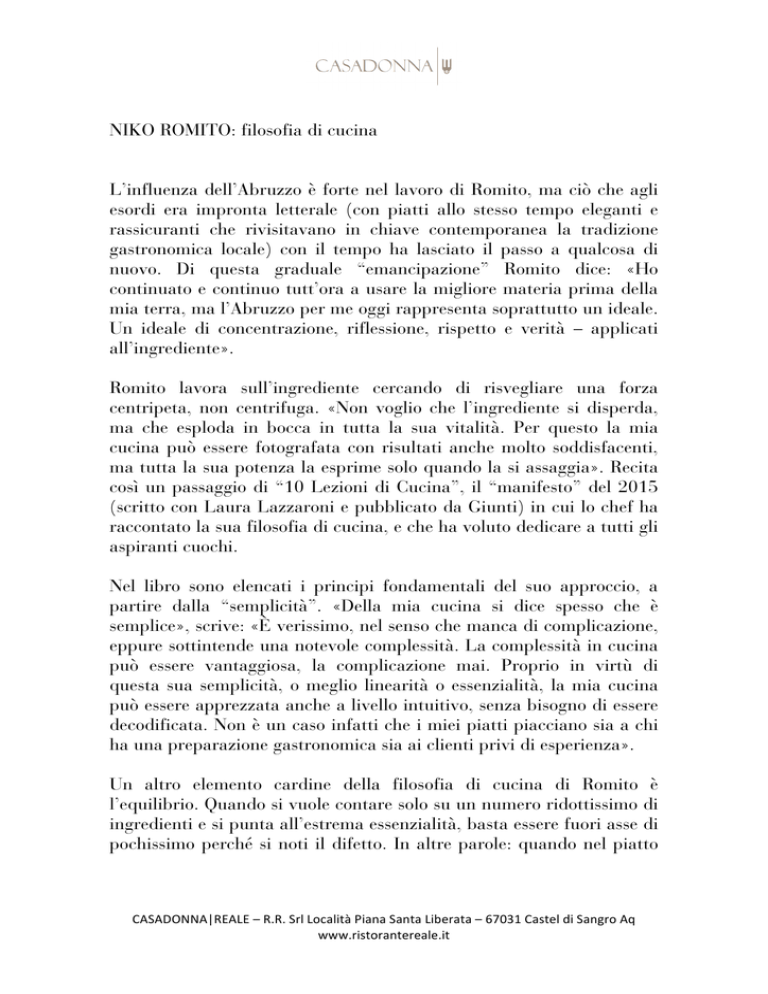 CASADONNA

NIKO ROMITO: filosofia di cucina

L'influenza dell'Abruzzo è forte nel lavoro di Romito, ma ciò che agli esordi era impronta letterale (con piatti allo stesso tempo eleganti e rassicuranti che rivisitavano in chiave contemporanea la tradizione gastronomica locale) con il tempo ha lasciato il passo a qualcosa di nuovo. Di questa graduale "emancipazione" Romito dice: «Ho continuato e continuo tutt'ora a usare la migliore materia prima della mia terra, ma l'Abruzzo per me oggi rappresenta soprattutto un ideale. Un ideale di concentrazione, riflessione, rispetto e verità – applicati all'ingrediente».

Romito lavora sull'ingrediente cercando di risvegliare una forza centripeta, non centrifuga. «Non voglio che l'ingrediente si disperda, ma che esploda in bocca in tutta la sua vitalità. Per questo la mia cucina può essere fotografata con risultati anche molto soddisfacenti, ma tutta la sua potenza la esprime solo quando la si assaggia». Recita così un passaggio di "10 Lezioni di Cucina", il "manifesto" del 2015 (scritto con Laura Lazzaroni e pubblicato da Giunti) in cui lo chef ha raccontato la sua filosofia di cucina, e che ha voluto dedicare a tutti gli aspiranti cuochi.

Nel libro sono elencati i principi fondamentali del suo approccio, a partire dalla "semplicità". «Della mia cucina si dice spesso che è semplice», scrive: «È verissimo, nel senso che manca di complicazione, eppure sottintende una notevole complessità. La complessità in cucina può essere vantaggiosa, la complicazione mai. Proprio in virtù di questa sua semplicità, o meglio linearità o essenzialità, la mia cucina può essere apprezzata anche a livello intuitivo, senza bisogno di essere decodificata. Non è un caso infatti che i miei piatti piacciano sia a chi ha una preparazione gastronomica sia ai clienti privi di esperienza».

Un altro elemento cardine della filosofia di cucina di Romito è l'equilibrio. Quando si vuole contare solo su un numero ridottissimo di ingredienti e si punta all'estrema essenzialità, basta essere fuori asse di pochissimo perché si noti il difetto. In altre parole: quando nel piatto

CASADONNA|REALE – R.R. Srl Località Piana Santa Liberata – 67031 Castel di Sangro Aq
www.ristorantereale.it